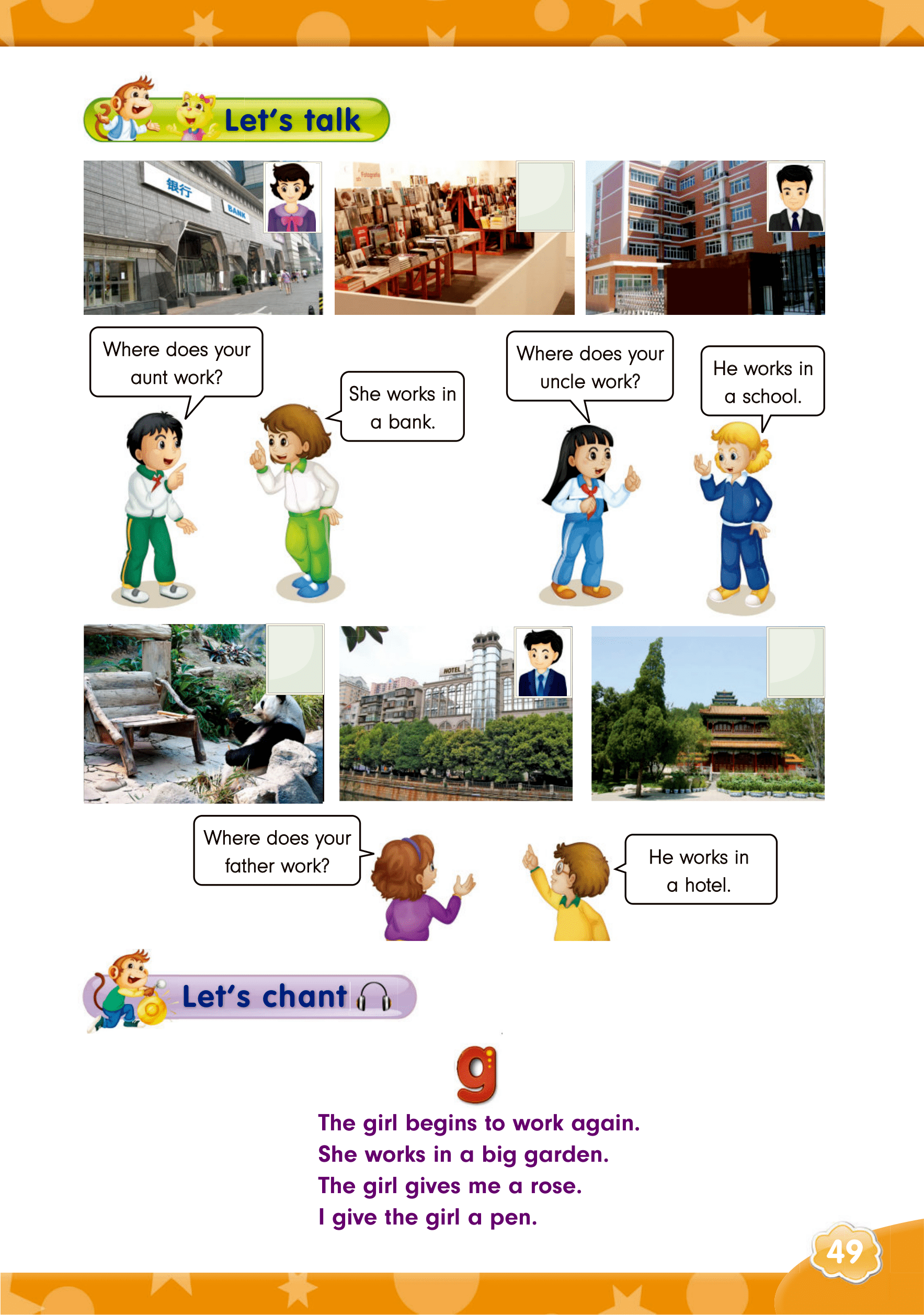 Let's talk

银行 BANK

Where does your aunt work?

She works in a bank.

Where does your uncle work?

He works in a school.

HOTEL

Where does your father work?

He works in a hotel.

Let's chant

g

The girl begins to work again.
She works in a big garden.
The girl gives me a rose.
I give the girl a pen.

49